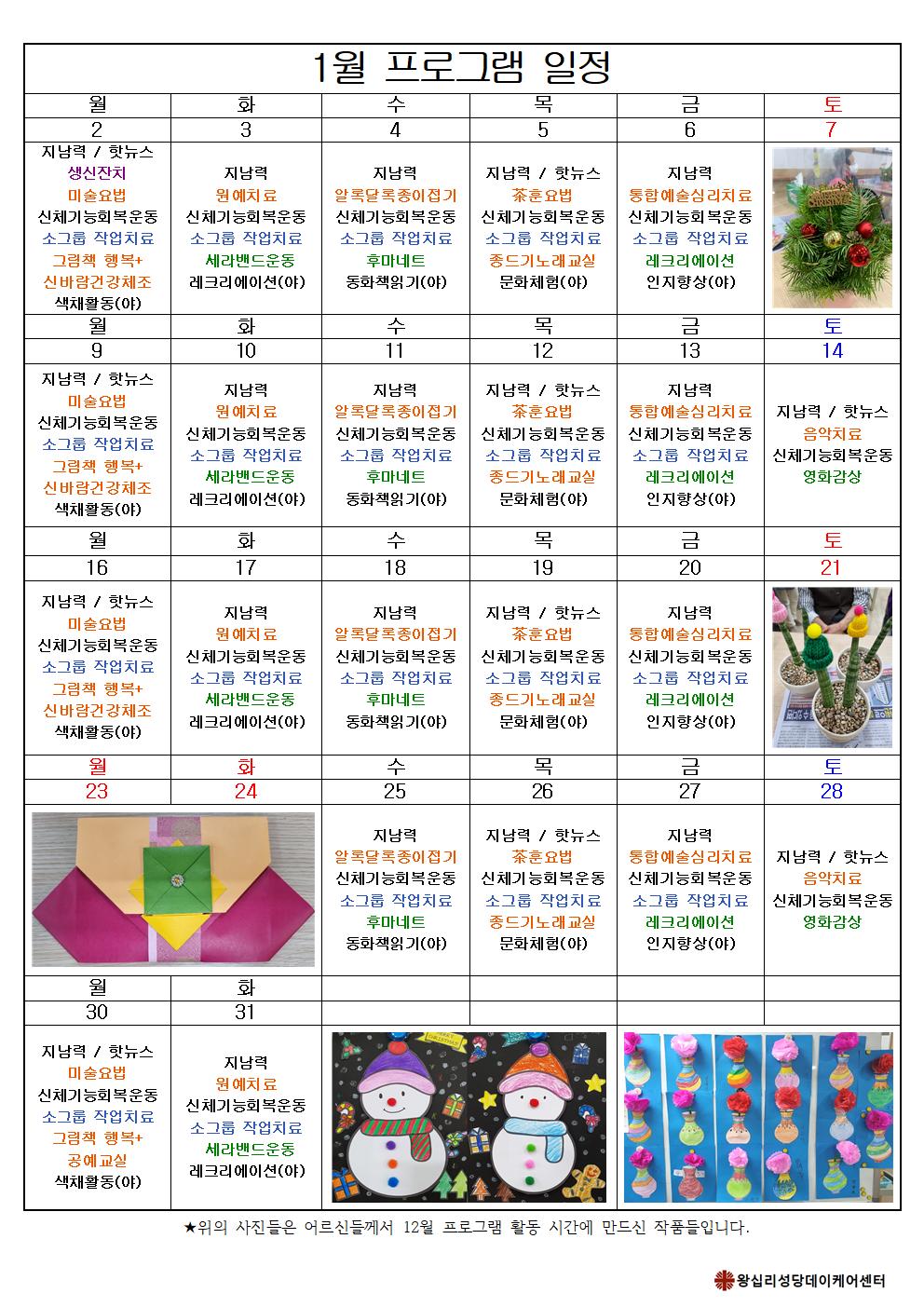 1월 프로그램 일정

| 월 | 화 | 수 | 목 | 금 | 토 |
|---|---|---|---|---|---|
| 2 | 3 | 4 | 5 | 6 | 7 |
| 지남력 / 핫뉴스 생신잔치 미술요법 신체기능회복운동 소그룹 작업치료 그림책 행복+ 신바람건강체조 색채활동(야) | 지남력 원예치료 신체기능회복운동 소그룹 작업치료 세라밴드운동 레크리에이션(야) | 지남력 알록달록종이접기 신체기능회복운동 소그룹 작업치료 후마네트 동화책읽기(야) | 지남력 / 핫뉴스 茶훈요법 신체기능회복운동 소그룹 작업치료 종드기노래교실 문화체험(야) | 지남력 통합예술심리치료 신체기능회복운동 소그룹 작업치료 레크리에이션 인지향상(야) | |
| 월 | 화 | 수 | 목 | 금 | 토 |
| 9 | 10 | 11 | 12 | 13 | 14 |
| 지남력 / 핫뉴스 미술요법 신체기능회복운동 소그룹 작업치료 그림책 행복+ 신바람건강체조 색채활동(야) | 지남력 원예치료 신체기능회복운동 소그룹 작업치료 세라밴드운동 레크리에이션(야) | 지남력 알록달록종이접기 신체기능회복운동 소그룹 작업치료 후마네트 동화책읽기(야) | 지남력 / 핫뉴스 茶훈요법 신체기능회복운동 소그룹 작업치료 종드기노래교실 문화체험(야) | 지남력 통합예술심리치료 신체기능회복운동 소그룹 작업치료 레크리에이션 인지향상(야) | 지남력 / 핫뉴스 음악치료 신체기능회복운동 영화감상 |
| 월 | 화 | 수 | 목 | 금 | 토 |
| 16 | 17 | 18 | 19 | 20 | 21 |
| 지남력 / 핫뉴스 미술요법 신체기능회복운동 소그룹 작업치료 그림책 행복+ 신바람건강체조 색채활동(야) | 지남력 원예치료 신체기능회복운동 소그룹 작업치료 세라밴드운동 레크리에이션(야) | 지남력 알록달록종이접기 신체기능회복운동 소그룹 작업치료 후마네트 동화책읽기(야) | 지남력 / 핫뉴스 茶훈요법 신체기능회복운동 소그룹 작업치료 종드기노래교실 문화체험(야) | 지남력 통합예술심리치료 신체기능회복운동 소그룹 작업치료 레크리에이션 인지향상(야) | |
| 월 | 화 | 수 | 목 | 금 | 토 |
| 23 | 24 | 25 | 26 | 27 | 28 |
| | | 지남력 알록달록종이접기 신체기능회복운동 소그룹 작업치료 후마네트 동화책읽기(야) | 지남력 / 핫뉴스 茶훈요법 신체기능회복운동 소그룹 작업치료 종드기노래교실 문화체험(야) | 지남력 통합예술심리치료 신체기능회복운동 소그룹 작업치료 레크리에이션 인지향상(야) | 지남력 / 핫뉴스 음악치료 신체기능회복운동 영화감상 |
| 월 | 화 | | | | |
| 30 | 31 | | | | |
| 지남력 / 핫뉴스 미술요법 신체기능회복운동 소그룹 작업치료 그림책 행복+ 공예교실 색채활동(야) | 지남력 원예치료 신체기능회복운동 소그룹 작업치료 세라밴드운동 레크리에이션(야) | | | | |

★위의 사진들은 어르신들께서 12월 프로그램 활동 시간에 만드신 작품들입니다.

왕십리성당데이케어센터